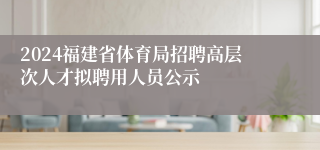 2024福建省体育局招聘高层次人才拟聘用人员公示